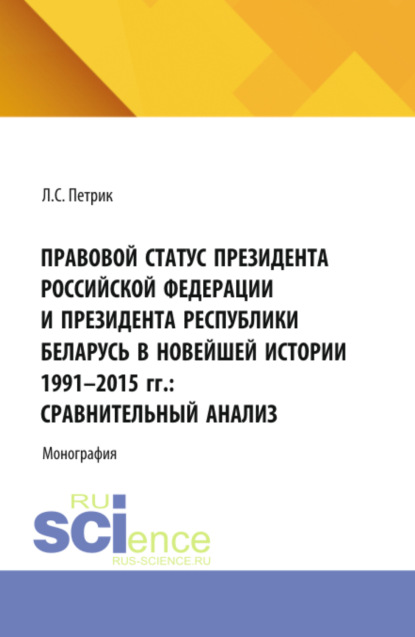 Л.С. Петрик

ПРАВОВОЙ СТАТУС ПРЕЗИДЕНТА РОССИЙСКОЙ ФЕДЕРАЦИИ И ПРЕЗИДЕНТА РЕСПУБЛИКИ БЕЛАРУСЬ В НОВЕЙШЕЙ ИСТОРИИ 1991–2015 гг.: СРАВНИТЕЛЬНЫЙ АНАЛИЗ

Монография

RU
SCIence
RUS-SCIENCE.RU